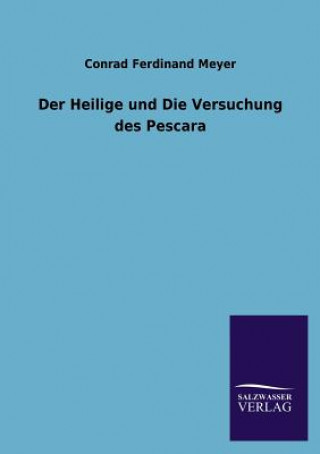 Conrad Ferdinand Meyer

Der Heilige und Die Versuchung des Pescara

SALZWASSER
VERLAG